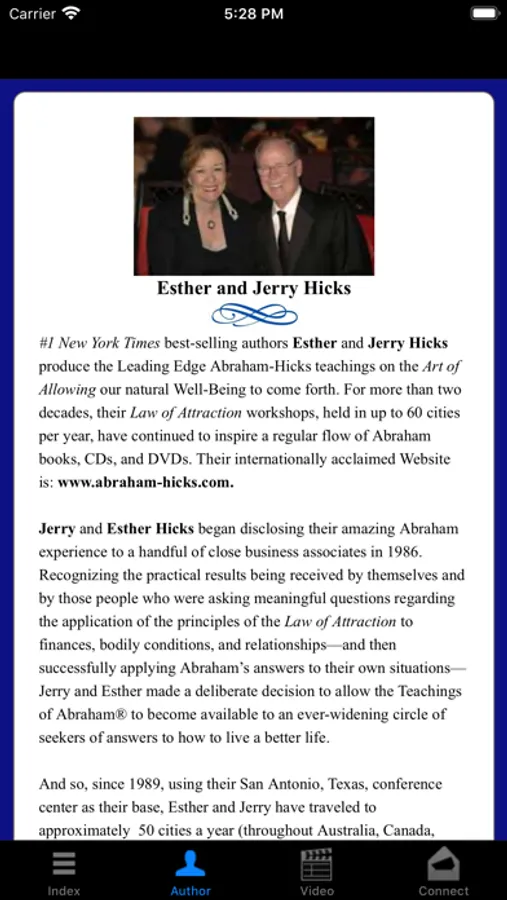 Carrier 5:28 PM

Esther and Jerry Hicks

#1 New York Times best-selling authors Esther and Jerry Hicks produce the Leading Edge Abraham-Hicks teachings on the Art of Allowing our natural Well-Being to come forth. For more than two decades, their Law of Attraction workshops, held in up to 60 cities per year, have continued to inspire a regular flow of Abraham books, CDs, and DVDs. Their internationally acclaimed Website is: www.abraham-hicks.com.

Jerry and Esther Hicks began disclosing their amazing Abraham experience to a handful of close business associates in 1986. Recognizing the practical results being received by themselves and by those people who were asking meaningful questions regarding the application of the principles of the Law of Attraction to finances, bodily conditions, and relationships—and then successfully applying Abraham's answers to their own situations—Jerry and Esther made a deliberate decision to allow the Teachings of Abraham® to become available to an ever-widening circle of seekers of answers to how to live a better life.

And so, since 1989, using their San Antonio, Texas, conference center as their base, Esther and Jerry have traveled to approximately 50 cities a year (throughout Australia, Canada,

Index Author Video Connect